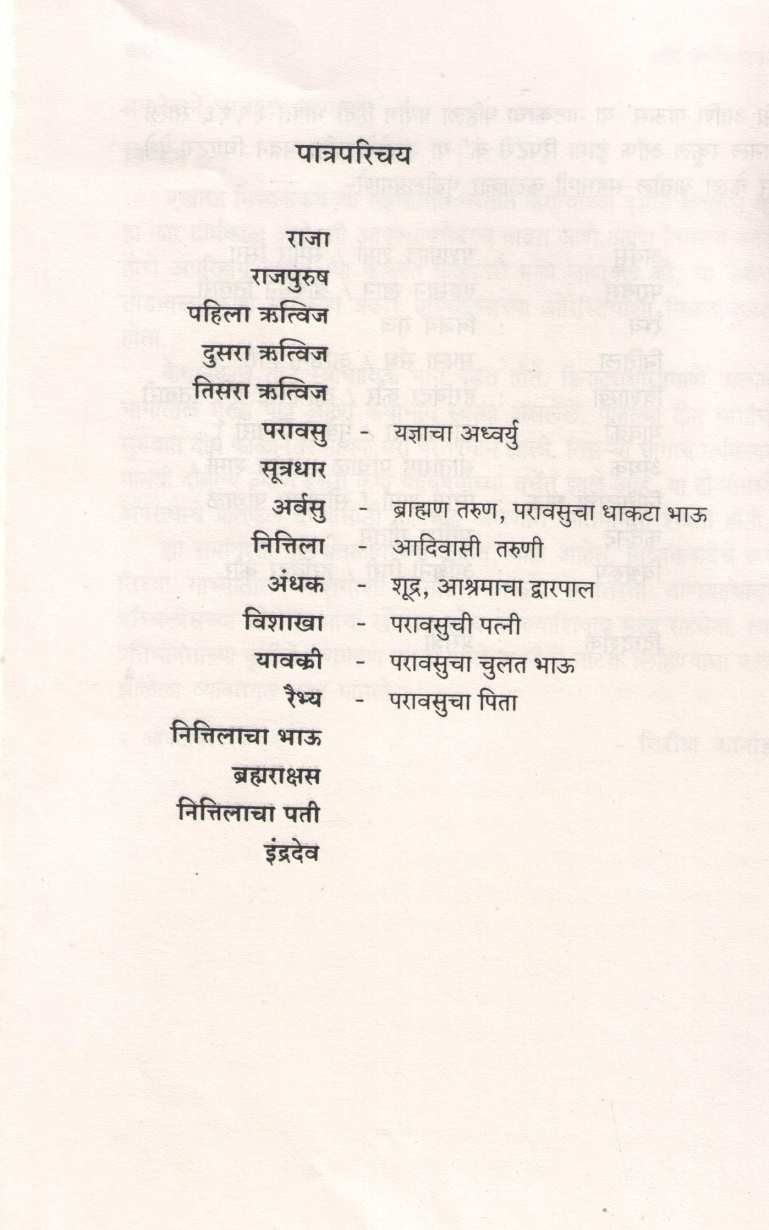 पात्रपरिचय

राजा
राजपुरुष
पहिला ऋत्विज
दुसरा ऋत्विज
तिसरा ऋत्विज
परावसु - यज्ञाचा अध्वर्यु
सूत्रधार
अर्वसु - ब्राह्मण तरुण, परावसुचा धाकटा भाऊ
नित्तिला - आदिवासी तरुणी
अंधक - शूद्र, आश्रमाचा द्वारपाल
विशाखा - परावसुची पत्नी
यावक्री - परावसुचा चुलत भाऊ
रैभ्य - परावसुचा पिता
नित्तिलाचा भाऊ
ब्रह्मराक्षस
नित्तिलाचा पती
इंद्रदेव